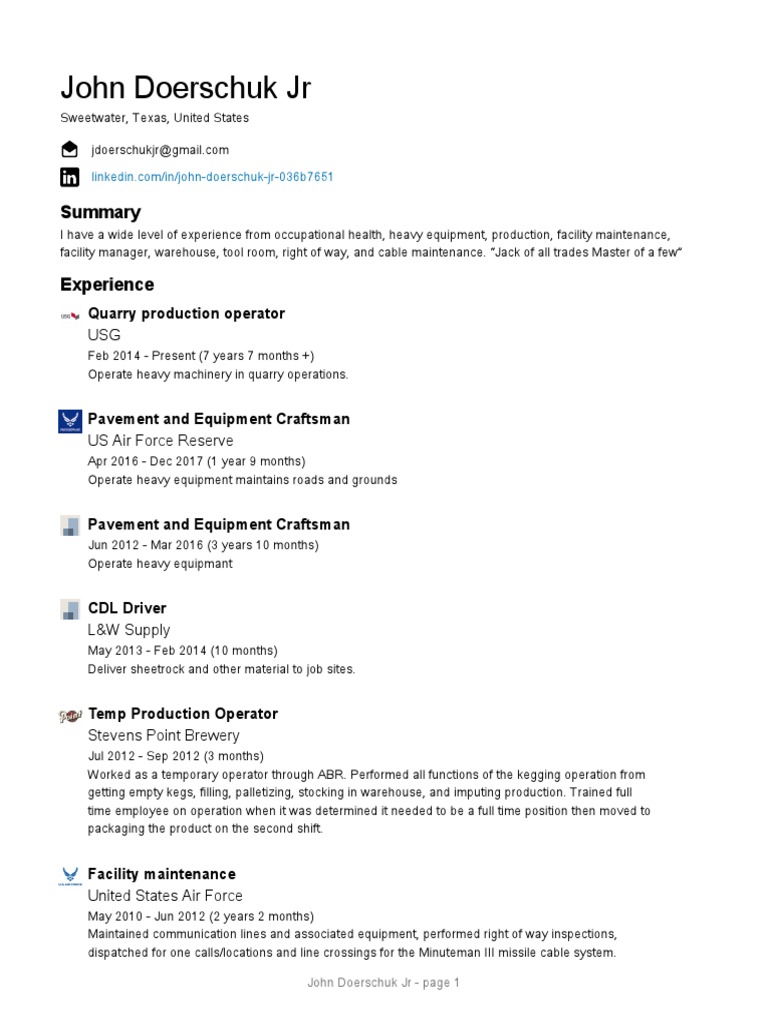 John Doerschuk Jr
Sweetwater, Texas, United States

jdoerschukjr@gmail.com

linkedin.com/in/john-doerschuk-jr-036b7651

Summary
I have a wide level of experience from occupational health, heavy equipment, production, facility maintenance, facility manager, warehouse, tool room, right of way, and cable maintenance. "Jack of all trades Master of a few"

Experience

Quarry production operator
USG
Feb 2014 - Present (7 years 7 months +)
Operate heavy machinery in quarry operations.

Pavement and Equipment Craftsman
US Air Force Reserve
Apr 2016 - Dec 2017 (1 year 9 months)
Operate heavy equipment maintains roads and grounds

Pavement and Equipment Craftsman
Jun 2012 - Mar 2016 (3 years 10 months)
Operate heavy equipmant

CDL Driver
L&W Supply
May 2013 - Feb 2014 (10 months)
Deliver sheetrock and other material to job sites.

Temp Production Operator
Stevens Point Brewery
Jul 2012 - Sep 2012 (3 months)
Worked as a temporary operator through ABR. Performed all functions of the kegging operation from getting empty kegs, filling, palletizing, stocking in warehouse, and imputing production. Trained full time employee on operation when it was determined it needed to be a full time position then moved to packaging the product on the second shift.

Facility maintenance
United States Air Force
May 2010 - Jun 2012 (2 years 2 months)
Maintained communication lines and associated equipment, performed right of way inspections, dispatched for one calls/locations and line crossings for the Minuteman III missile cable system.

John Doerschuk Jr - page 1